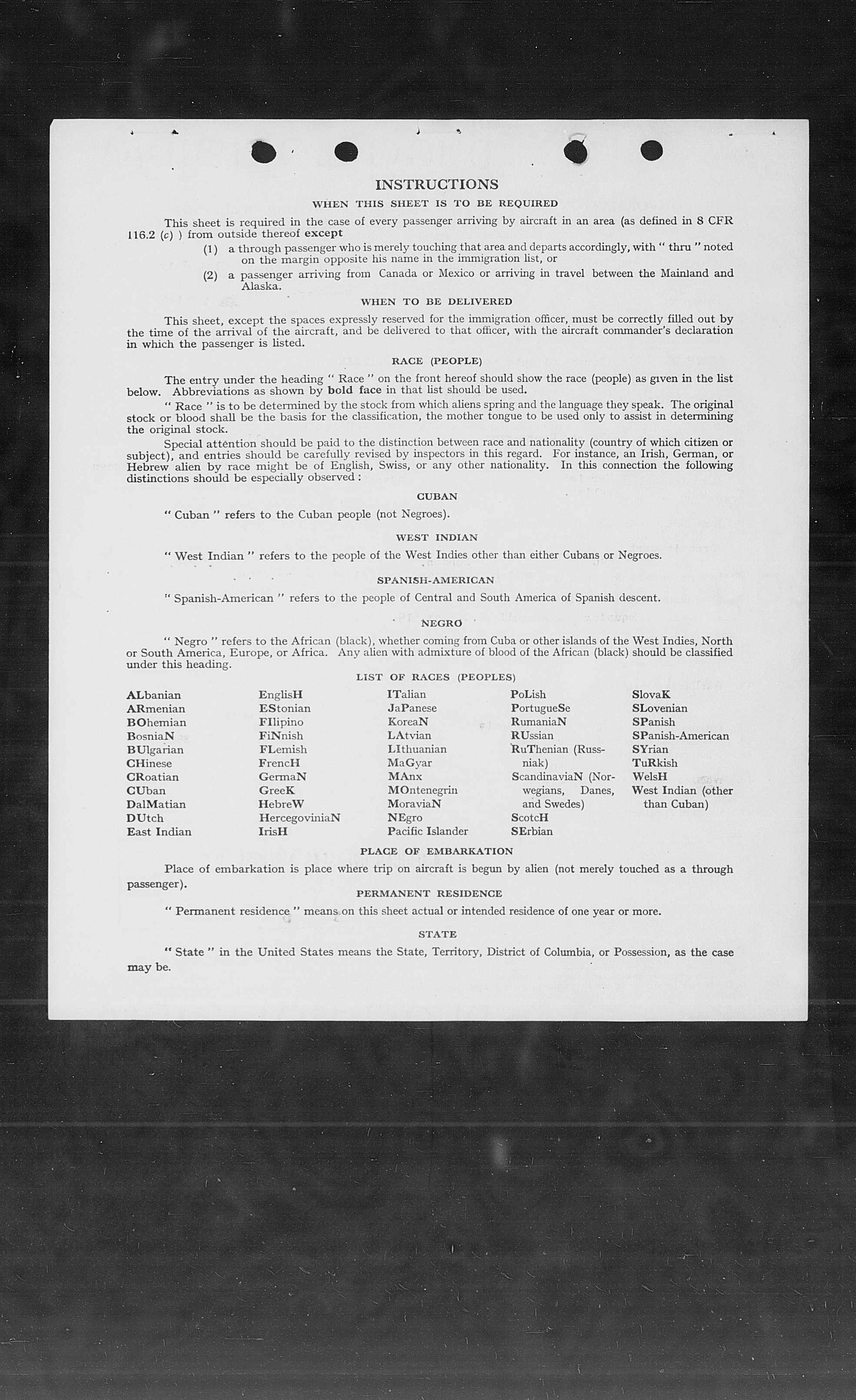 INSTRUCTIONS

WHEN THIS SHEET IS TO BE REQUIRED

This sheet is required in the case of every passenger arriving by aircraft in an area (as defined in 8 CFR 116.2 (c) ) from outside thereof except

(1) a through passenger who is merely touching that area and departs accordingly, with " thru " noted on the margin opposite his name in the immigration list, or

(2) a passenger arriving from Canada or Mexico or arriving in travel between the Mainland and Alaska.

WHEN TO BE DELIVERED

This sheet, except the spaces expressly reserved for the immigration officer, must be correctly filled out by the time of the arrival of the aircraft, and be delivered to that officer, with the aircraft commander's declaration in which the passenger is listed.

RACE (PEOPLE)

The entry under the heading " Race " on the front hereof should show the race (people) as given in the list below. Abbreviations as shown by bold face in that list should be used.

" Race " is to be determined by the stock from which aliens spring and the language they speak. The original stock or blood shall be the basis for the classification, the mother tongue to be used only to assist in determining the original stock.

Special attention should be paid to the distinction between race and nationality (country of which citizen or subject), and entries should be carefully revised by inspectors in this regard. For instance, an Irish, German, or Hebrew alien by race might be of English, Swiss, or any other nationality. In this connection the following distinctions should be especially observed :

CUBAN

" Cuban " refers to the Cuban people (not Negroes).

WEST INDIAN

" West Indian " refers to the people of the West Indies other than either Cubans or Negroes.

SPANISH-AMERICAN

" Spanish-American " refers to the people of Central and South America of Spanish descent.

NEGRO

" Negro " refers to the African (black), whether coming from Cuba or other islands of the West Indies, North or South America, Europe, or Africa. Any alien with admixture of blood of the African (black) should be classified under this heading.

LIST OF RACES (PEOPLES)

ALbanian
ARmenian
BOhemian
BosniaN
BUlgarian
CHinese
CRoatian
CUban
DalMatian
DUtch
East Indian

EnglisH
EStonian
FIlipino
FiNnish
FLemish
FrencH
GermaN
GreeK
HebreW
HercegoviniaN
IrisH

ITalian
JaPanese
KoreaN
LAtvian
LIthuanian
MaGyar
MAnx
MOntenegrin
MoraviaN
NEgro
Pacific Islander

PoLish
PortugueSe
RumaniaN
RUssian
RuThenian (Russniak)
ScandinaviaN (Norwegians, Danes, and Swedes)
ScotcH
SErbian

SlovaK
SLovenian
SPanish
SPanish-American
SYrian
TuRkish
WelsH
West Indian (other than Cuban)

PLACE OF EMBARKATION

Place of embarkation is place where trip on aircraft is begun by alien (not merely touched as a through passenger).

PERMANENT RESIDENCE

" Permanent residence " means on this sheet actual or intended residence of one year or more.

STATE

" State " in the United States means the State, Territory, District of Columbia, or Possession, as the case may be.